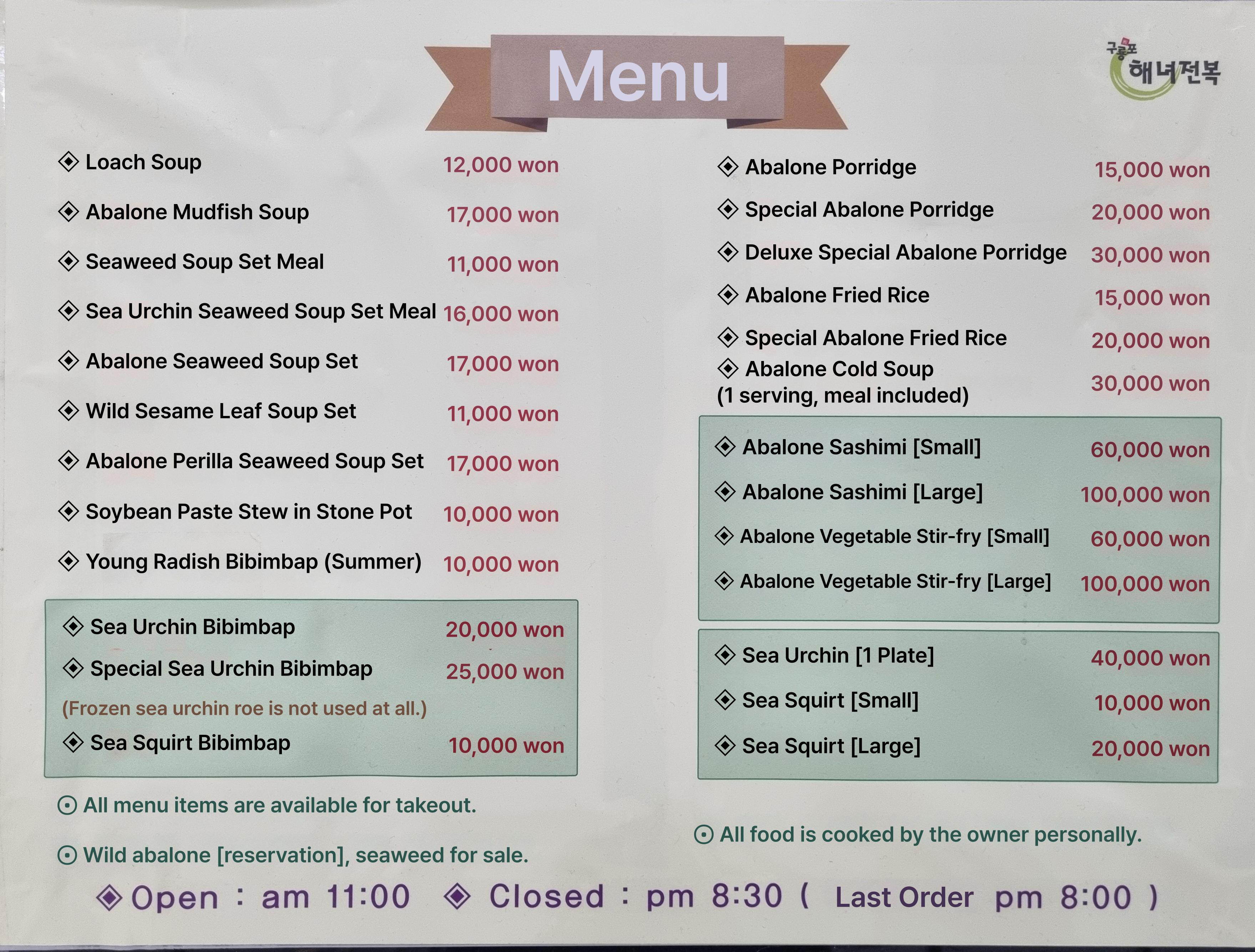 Menu

구룡포 해녀전복

◈ Loach Soup 12,000 won

◈ Abalone Mudfish Soup 17,000 won

◈ Seaweed Soup Set Meal 11,000 won

◈ Sea Urchin Seaweed Soup Set Meal 16,000 won

◈ Abalone Seaweed Soup Set 17,000 won

◈ Wild Sesame Leaf Soup Set 11,000 won

◈ Abalone Perilla Seaweed Soup Set 17,000 won

◈ Soybean Paste Stew in Stone Pot 10,000 won

◈ Young Radish Bibimbap (Summer) 10,000 won

◈ Sea Urchin Bibimbap 20,000 won

◈ Special Sea Urchin Bibimbap 25,000 won

(Frozen sea urchin roe is not used at all.)

◈ Sea Squirt Bibimbap 10,000 won

⊙ All menu items are available for takeout.

⊙ Wild abalone [reservation], seaweed for sale.

◈ Abalone Porridge 15,000 won

◈ Special Abalone Porridge 20,000 won

◈ Deluxe Special Abalone Porridge 30,000 won

◈ Abalone Fried Rice 15,000 won

◈ Special Abalone Fried Rice 20,000 won

◈ Abalone Cold Soup (1 serving, meal included) 30,000 won

◈ Abalone Sashimi [Small] 60,000 won

◈ Abalone Sashimi [Large] 100,000 won

◈ Abalone Vegetable Stir-fry [Small] 60,000 won

◈ Abalone Vegetable Stir-fry [Large] 100,000 won

◈ Sea Urchin [1 Plate] 40,000 won

◈ Sea Squirt [Small] 10,000 won

◈ Sea Squirt [Large] 20,000 won

⊙ All food is cooked by the owner personally.

◈ Open : am 11:00 ◈ Closed : pm 8:30 ( Last Order pm 8:00 )